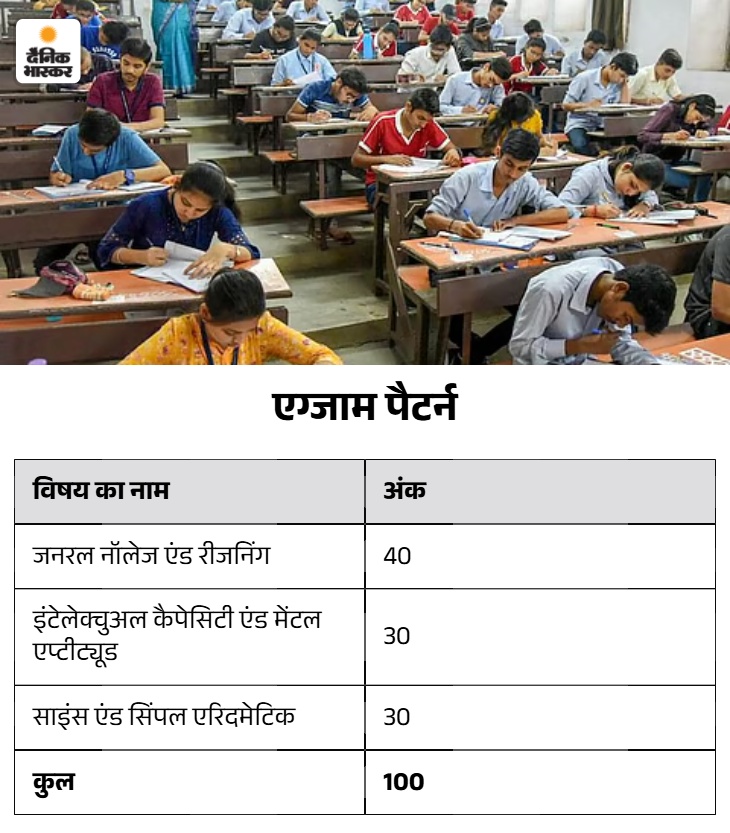 दैनिक भास्कर

एग्जाम पैटर्न

| विषय का नाम | अंक |
|---|---|
| जनरल नॉलेज एंड रीजनिंग | 40 |
| इंटेलेक्चुअल कैपेसिटी एंड मेंटल एप्टीट्यूड | 30 |
| साइंस एंड सिंपल एरिदमेटिक | 30 |
| कुल | 100 |